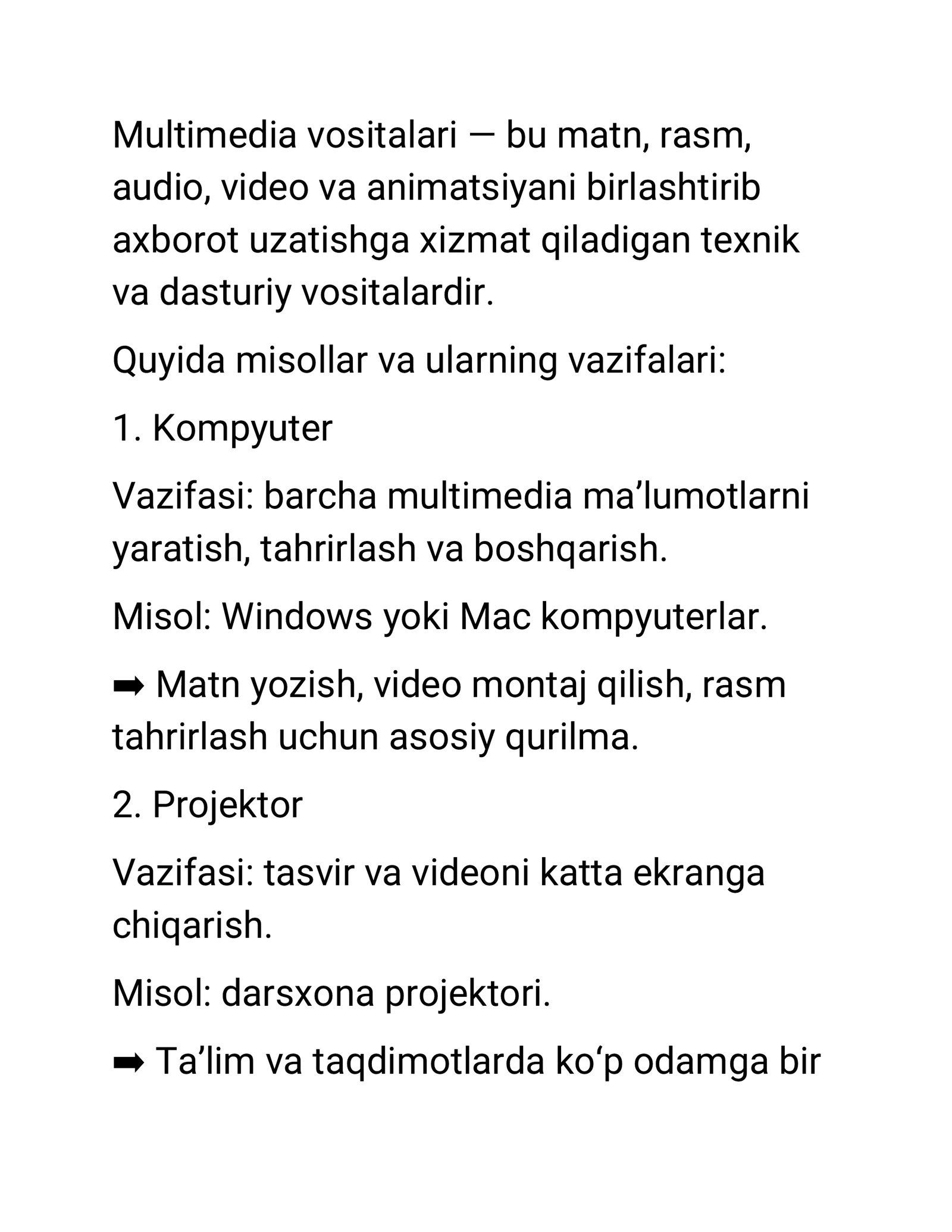 Multimedia vositalari — bu matn, rasm, audio, video va animatsiyani birlashtirib axborot uzatishga xizmat qiladigan texnik va dasturiy vositalardir.

Quyida misollar va ularning vazifalari:

1. Kompyuter

Vazifasi: barcha multimedia ma’lumotlarni yaratish, tahrirlash va boshqarish.

Misol: Windows yoki Mac kompyuterlar.

➡ Matn yozish, video montaj qilish, rasm tahrirlash uchun asosiy qurilma.

2. Projektor

Vazifasi: tasvir va videoni katta ekranga chiqarish.

Misol: darsxona projektori.

➡ Ta’lim va taqdimotlarda ko‘p odamga bir